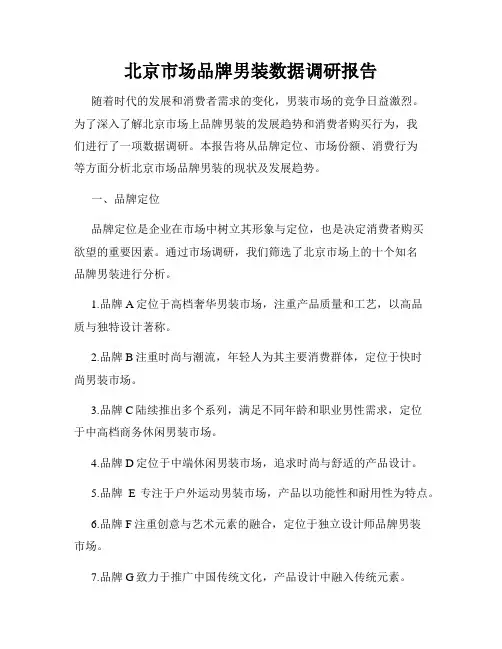 北京市场品牌男装数据调研报告

随着时代的发展和消费者需求的变化，男装市场的竞争日益激烈。为了深入了解北京市场上品牌男装的发展趋势和消费者购买行为，我们进行了一项数据调研。本报告将从品牌定位、市场份额、消费行为等方面分析北京市场品牌男装的现状及发展趋势。

一、品牌定位

品牌定位是企业在市场中树立其形象与定位，也是决定消费者购买欲望的重要因素。通过市场调研，我们筛选了北京市场上的十个知名品牌男装进行分析。

1.品牌 A 定位于高档奢华男装市场，注重产品质量和工艺，以高品质与独特设计著称。

2.品牌 B 注重时尚与潮流，年轻人为其主要消费群体，定位于快时尚男装市场。

3.品牌 C 陆续推出多个系列，满足不同年龄和职业男性需求，定位于中高档商务休闲男装市场。

4.品牌 D 定位于中端休闲男装市场，追求时尚与舒适的产品设计。

5.品牌 E 专注于户外运动男装市场，产品以功能性和耐用性为特点。

6.品牌 F 注重创意与艺术元素的融合，定位于独立设计师品牌男装市场。

7.品牌 G 致力于推广中国传统文化，产品设计中融入传统元素。